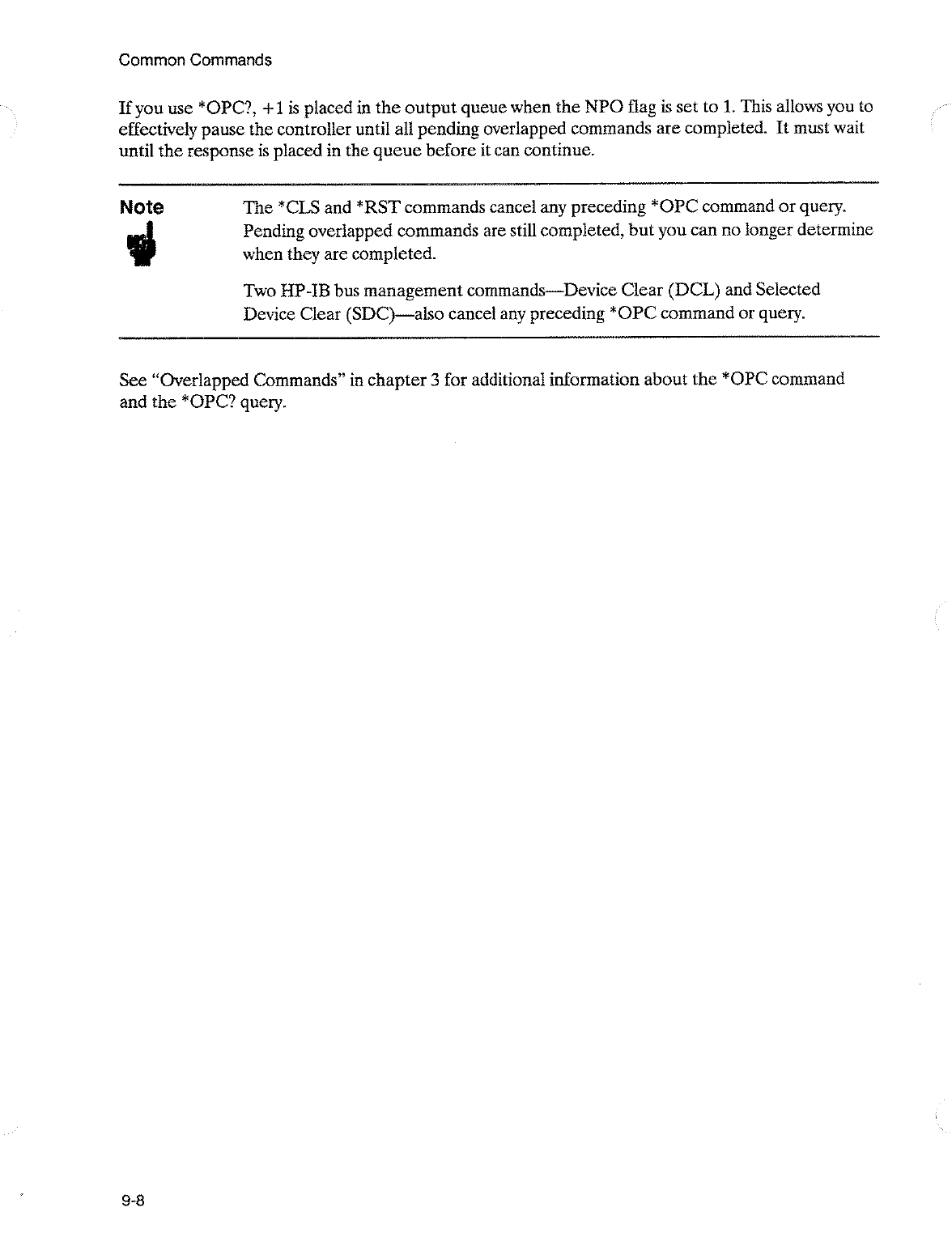 Common Commands

If you use *OPC?, +1 is placed in the output queue when the NPO flag is set to 1. This allows you to effectively pause the controller until all pending overlapped commands are completed. It must wait until the response is placed in the queue before it can continue.

Note

The *CLS and *RST commands cancel any preceding *OPC command or query. Pending overlapped commands are still completed, but you can no longer determine when they are completed.

Two HP-IB bus management commands—Device Clear (DCL) and Selected Device Clear (SDC)—also cancel any preceding *OPC command or query.

See "Overlapped Commands" in chapter 3 for additional information about the *OPC command and the *OPC? query.

9-8